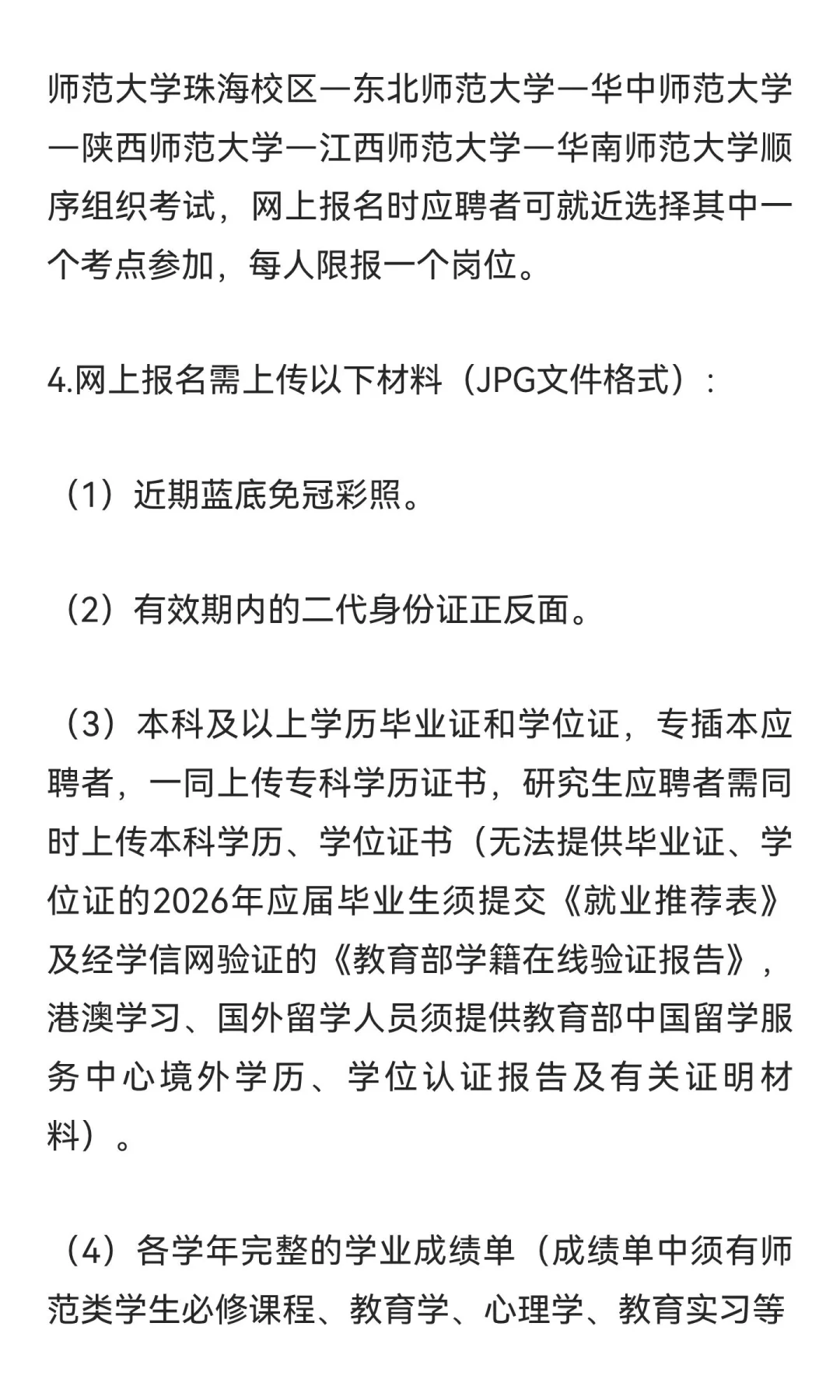 师范大学珠海校区—东北师范大学—华中师范大学—陕西师范大学—江西师范大学—华南师范大学顺序组织考试，网上报名时应聘者可就近选择其中一个考点参加，每人限报一个岗位。

4.网上报名需上传以下材料（JPG文件格式）：

（1）近期蓝底免冠彩照。

（2）有效期内的二代身份证正反面。

（3）本科及以上学历毕业证和学位证，专插本应聘者，一同上传专科学历证书，研究生应聘者需同时上传本科学历、学位证书（无法提供毕业证、学位证的2026年应届毕业生须提交《就业推荐表》及经学信网验证的《教育部学籍在线验证报告》，港澳学习、国外留学人员须提供教育部中国留学服务中心境外学历、学位认证报告及有关证明材料）。

（4）各学年完整的学业成绩单（成绩单中须有师范类学生必修课程、教育学、心理学、教育实习等